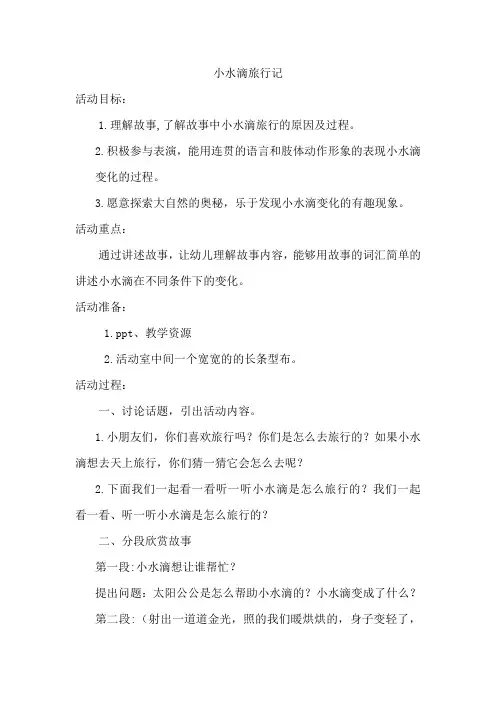 小水滴旅行记

活动目标：

1.理解故事,了解故事中小水滴旅行的原因及过程。

2.积极参与表演，能用连贯的语言和肢体动作形象的表现小水滴变化的过程。

3.愿意探索大自然的奥秘，乐于发现小水滴变化的有趣现象。

活动重点：

通过讲述故事，让幼儿理解故事内容，能够用故事的词汇简单的讲述小水滴在不同条件下的变化。

活动准备：

1.ppt、教学资源

2.活动室中间一个宽宽的的长条型布。

活动过程：

一、讨论话题，引出活动内容。

1.小朋友们，你们喜欢旅行吗？你们是怎么去旅行的？如果小水滴想去天上旅行，你们猜一猜它会怎么去呢？

2.下面我们一起看一看听一听小水滴是怎么旅行的？我们一起看一看、听一听小水滴是怎么旅行的？

二、分段欣赏故事

第一段:小水滴想让谁帮忙？

提出问题：太阳公公是怎么帮助小水滴的？小水滴变成了什么？

第二段：（射出一道道金光，照的我们暖烘烘的，身子变轻了，